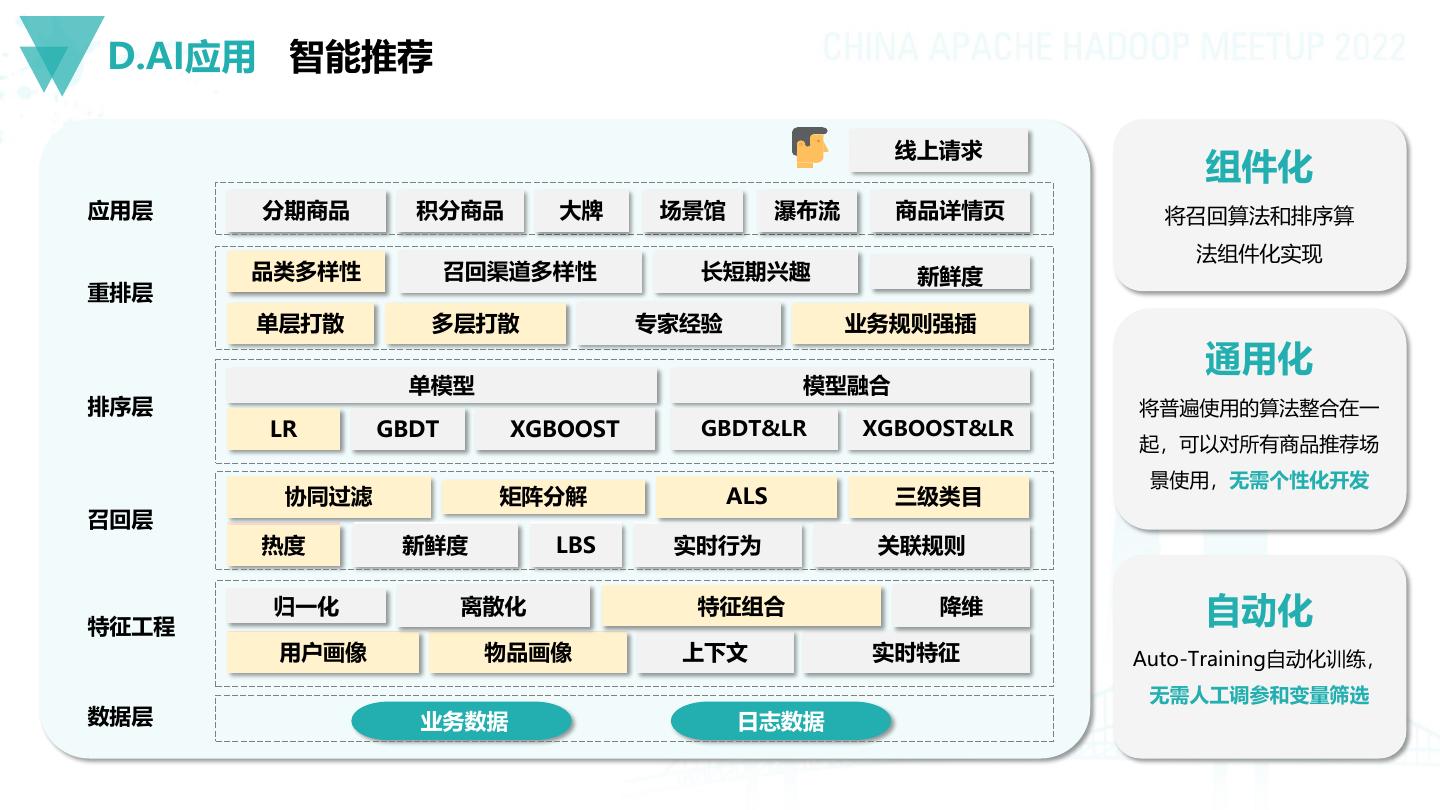 D.AI应用 智能推荐

CHINA APACHE HADOOP MEETUP 2022

线上请求

应用层
分期商品 积分商品 大牌 场景馆 瀑布流 商品详情页

重排层
品类多样性 召回渠道多样性 长短期兴趣 新鲜度
单层打散 多层打散 专家经验 业务规则强插

排序层
单模型 模型融合
LR GBDT XGBOOST GBDT&LR XGBOOST&LR

召回层
协同过滤 矩阵分解 ALS 三级类目
热度 新鲜度 LBS 实时行为 关联规则

特征工程
归一化 离散化 特征组合 降维
用户画像 物品画像 上下文 实时特征

数据层
业务数据 日志数据

组件化
将召回算法和排序算法组件化实现

通用化
将普遍使用的算法整合在一起，可以对所有商品推荐场景使用，无需个性化开发

自动化
Auto-Training自动化训练，无需人工调参和变量筛选